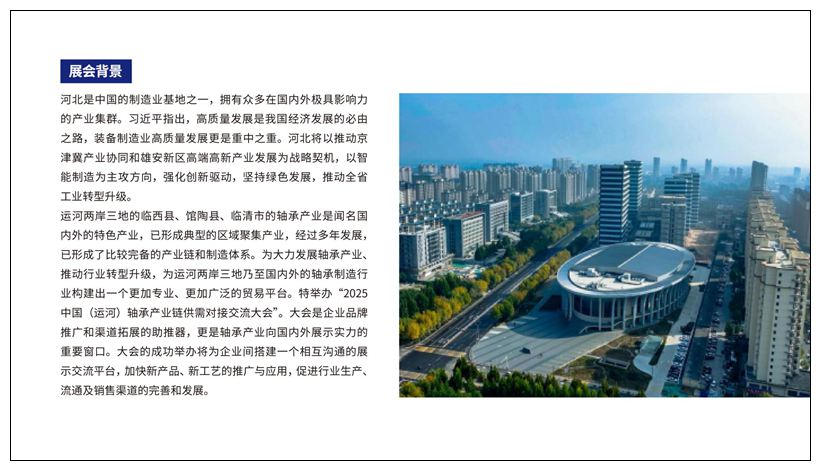 展会背景

河北是中国的制造业基地之一，拥有众多在国内外极具影响力的产业集群。习近平指出，高质量发展是我国经济发展的必由之路，装备制造业高质量发展更是重中之重。河北将以推动京津冀产业协同和雄安新区高端高新产业发展为战略契机，以智能制造为主攻方向，强化创新驱动，坚持绿色发展，推动全省工业转型升级。

运河两岸三地的临西县、馆陶县、临清市的轴承产业是闻名国内外的特色产业，已形成典型的区域聚集产业，经过多年发展，已形成了比较完备的产业链和制造体系。为大力发展轴承产业、推动行业转型升级，为运河两岸三地乃至国内外的轴承制造行业构建出一个更加专业、更加广泛的贸易平台。特举办“2025中国（运河）轴承产业链供需对接交流大会”。大会是企业品牌推广和渠道拓展的助推器，更是轴承产业向国内外展示实力的重要窗口。大会的成功举办将为企业间搭建一个相互沟通的展示交流平台，加快新产品、新工艺的推广与应用，促进行业生产、流通及销售渠道的完善和发展。